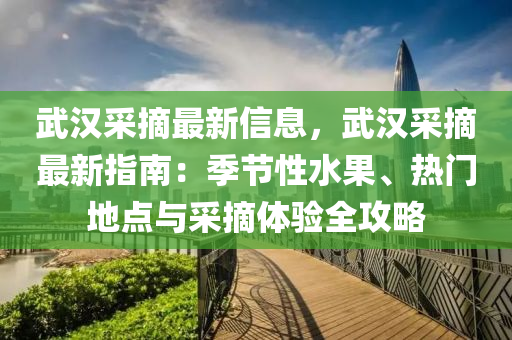 武汉采摘最新信息，武汉采摘最新指南：季节性水果、热门地点与采摘体验全攻略